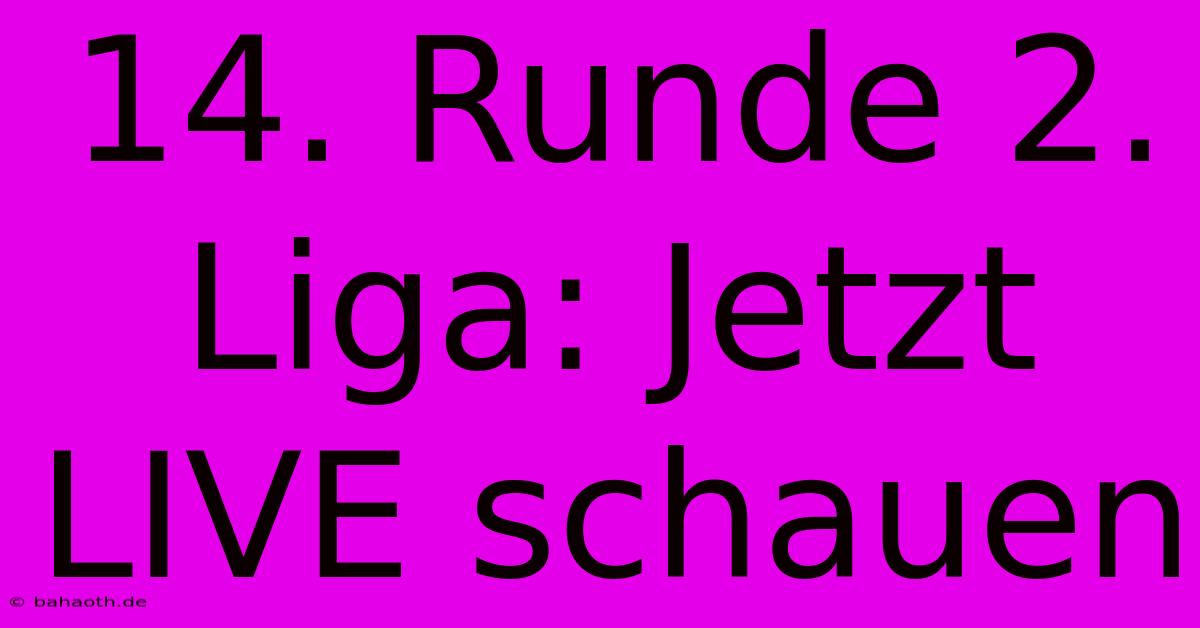 14. Runde 2. Liga: Jetzt LIVE schauen

© bahaoth.de